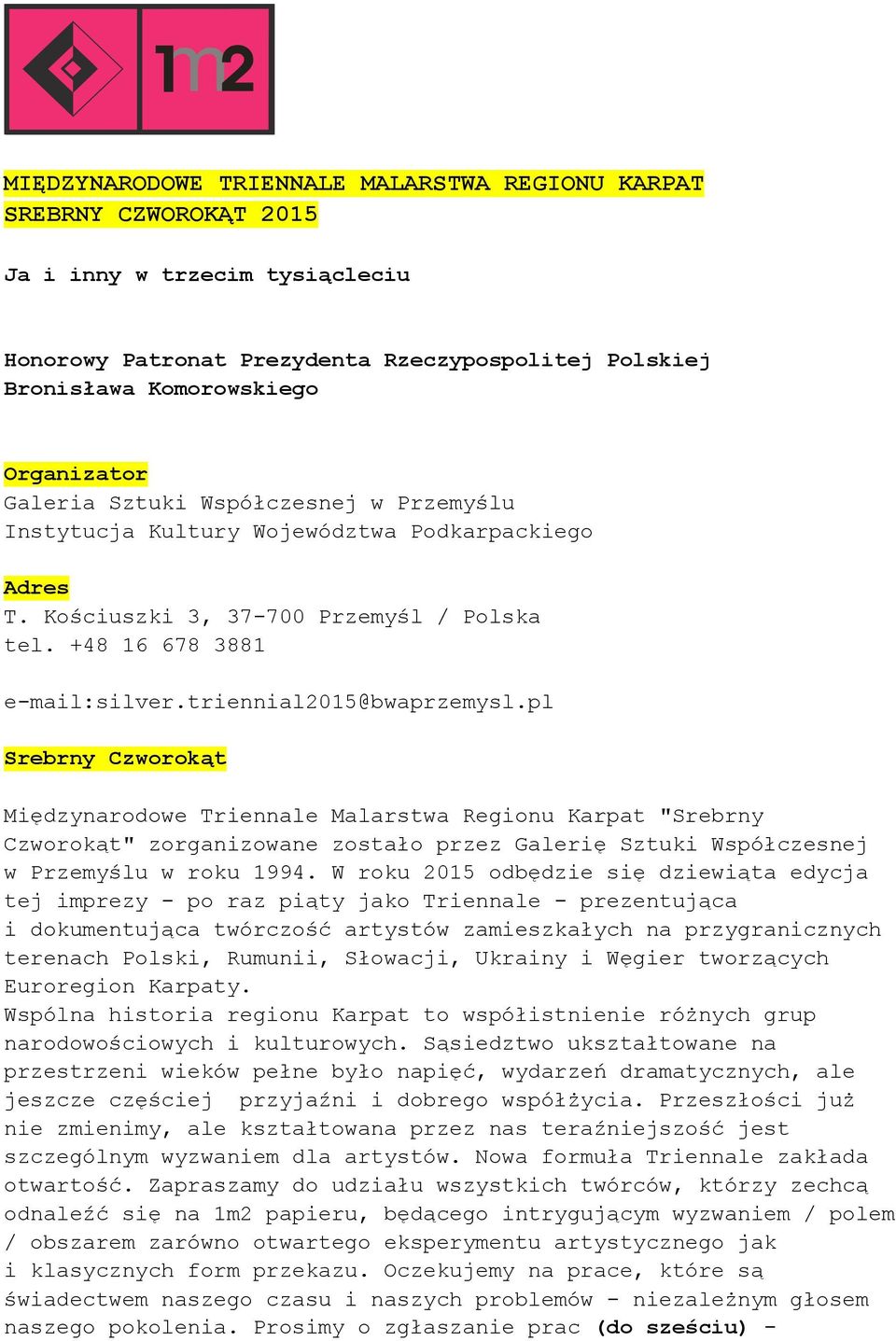 1m2

MIĘDZYNARODOWE TRIENNALE MALARSTWA REGIONU KARPAT
SREBRNY CZWOROKĄT 2015

Ja i inny w trzecim tysiącleciu

Honorowy Patronat Prezydenta Rzeczypospolitej Polskiej Bronisława Komorowskiego

Organizator
Galeria Sztuki Współczesnej w Przemyślu
Instytucja Kultury Województwa Podkarpackiego

Adres
T. Kościuszki 3, 37-700 Przemyśl / Polska
tel. +48 16 678 3881

e-mail:silver.triennial2015@bwaprzemysl.pl

Srebrny Czworokąt

Międzynarodowe Triennale Malarstwa Regionu Karpat "Srebrny Czworokąt" zorganizowane zostało przez Galerię Sztuki Współczesnej w Przemyślu w roku 1994. W roku 2015 odbędzie się dziewiąta edycja tej imprezy - po raz piąty jako Triennale - prezentująca i dokumentująca twórczość artystów zamieszkałych na przygranicznych terenach Polski, Rumunii, Słowacji, Ukrainy i Węgier tworzących Euroregion Karpaty.
Wspólna historia regionu Karpat to współistnienie różnych grup narodowościowych i kulturowych. Sąsiedztwo ukształtowane na przestrzeni wieków pełne było napięć, wydarzeń dramatycznych, ale jeszcze częściej przyjaźni i dobrego współżycia. Przeszłości już nie zmienimy, ale kształtowana przez nas teraźniejszość jest szczególnym wyzwaniem dla artystów. Nowa formuła Triennale zakłada otwartość. Zapraszamy do udziału wszystkich twórców, którzy zechcą odnaleźć się na 1m2 papieru, będącego intrygującym wyzwaniem / polem / obszarem zarówno otwartego eksperymentu artystycznego jak i klasycznych form przekazu. Oczekujemy na prace, które są świadectwem naszego czasu i naszych problemów - niezależnym głosem naszego pokolenia. Prosimy o zgłaszanie prac (do sześciu) -